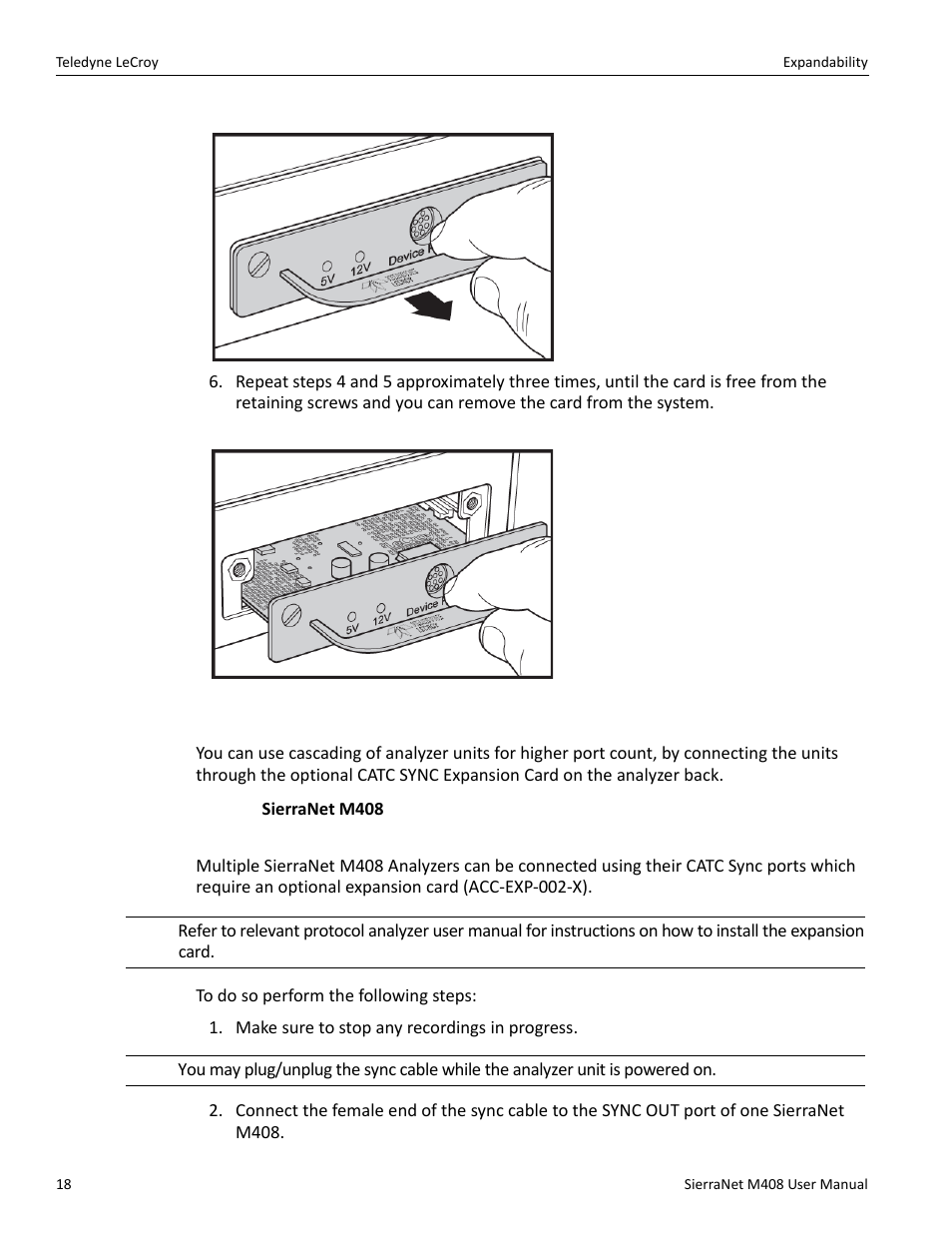 Teledyne LeCroy

Expandability

5V 12V Device

6. Repeat steps 4 and 5 approximately three times, until the card is free from the retaining screws and you can remove the card from the system.

5V 12V Device

You can use cascading of analyzer units for higher port count, by connecting the units through the optional CATC SYNC Expansion Card on the analyzer back.

SierraNet M408

Multiple SierraNet M408 Analyzers can be connected using their CATC Sync ports which require an optional expansion card (ACC-EXP-002-X).

Refer to relevant protocol analyzer user manual for instructions on how to install the expansion card.

To do so perform the following steps:

1. Make sure to stop any recordings in progress.

You may plug/unplug the sync cable while the analyzer unit is powered on.

2. Connect the female end of the sync cable to the SYNC OUT port of one SierraNet M408.

18

SierraNet M408 User Manual